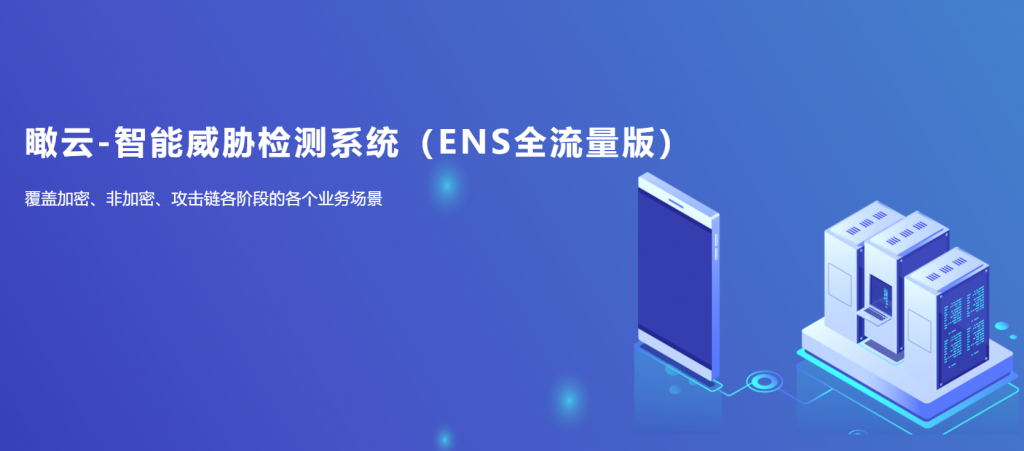 瞰云-智能威胁检测系统（ENS全流量版）

覆盖加密、非加密、攻击链各阶段的各个业务场景